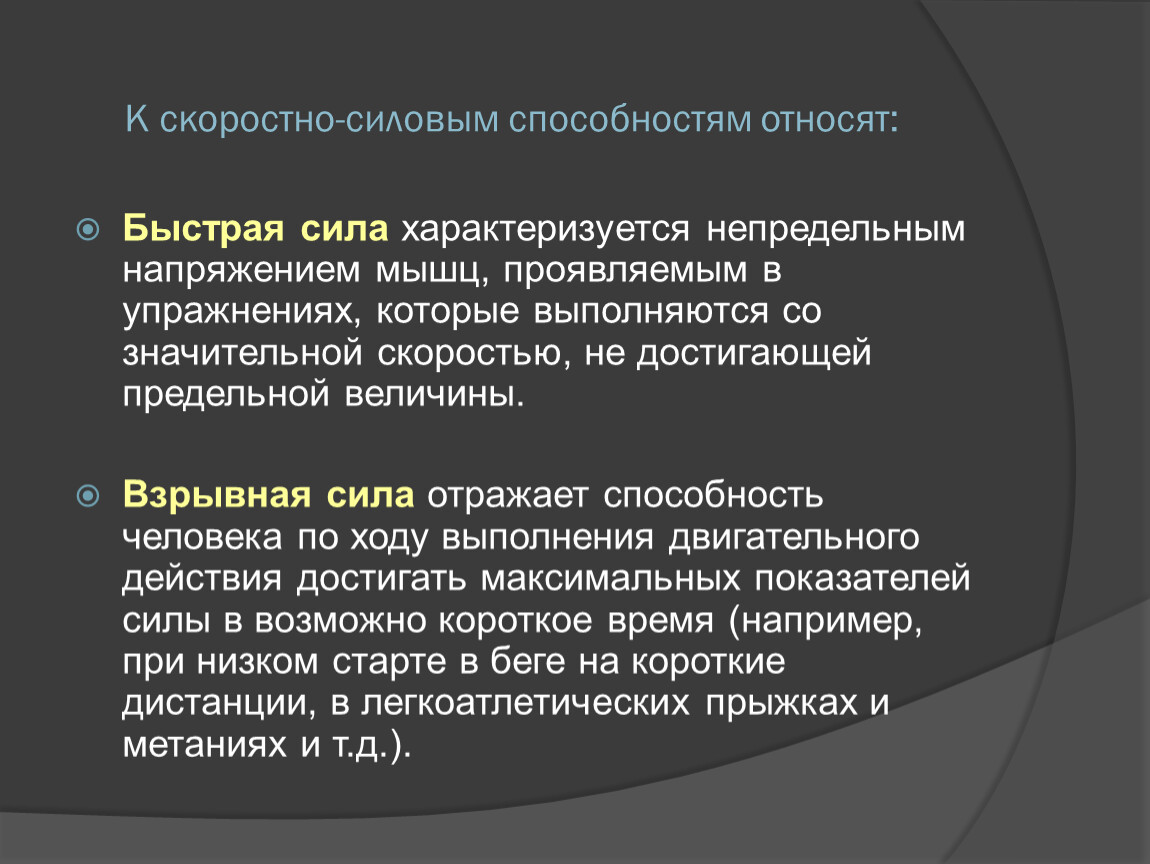 К скоростно-силовым способностям относят:

Быстрая сила характеризуется непредельным напряжением мышц, проявляемым в упражнениях, которые выполняются со значительной скоростью, не достигающей предельной величины.

Взрывная сила отражает способность человека по ходу выполнения двигательного действия достигать максимальных показателей силы в возможно короткое время (например, при низком старте в беге на короткие дистанции, в легкоатлетических прыжках и метаниях и т.д.).